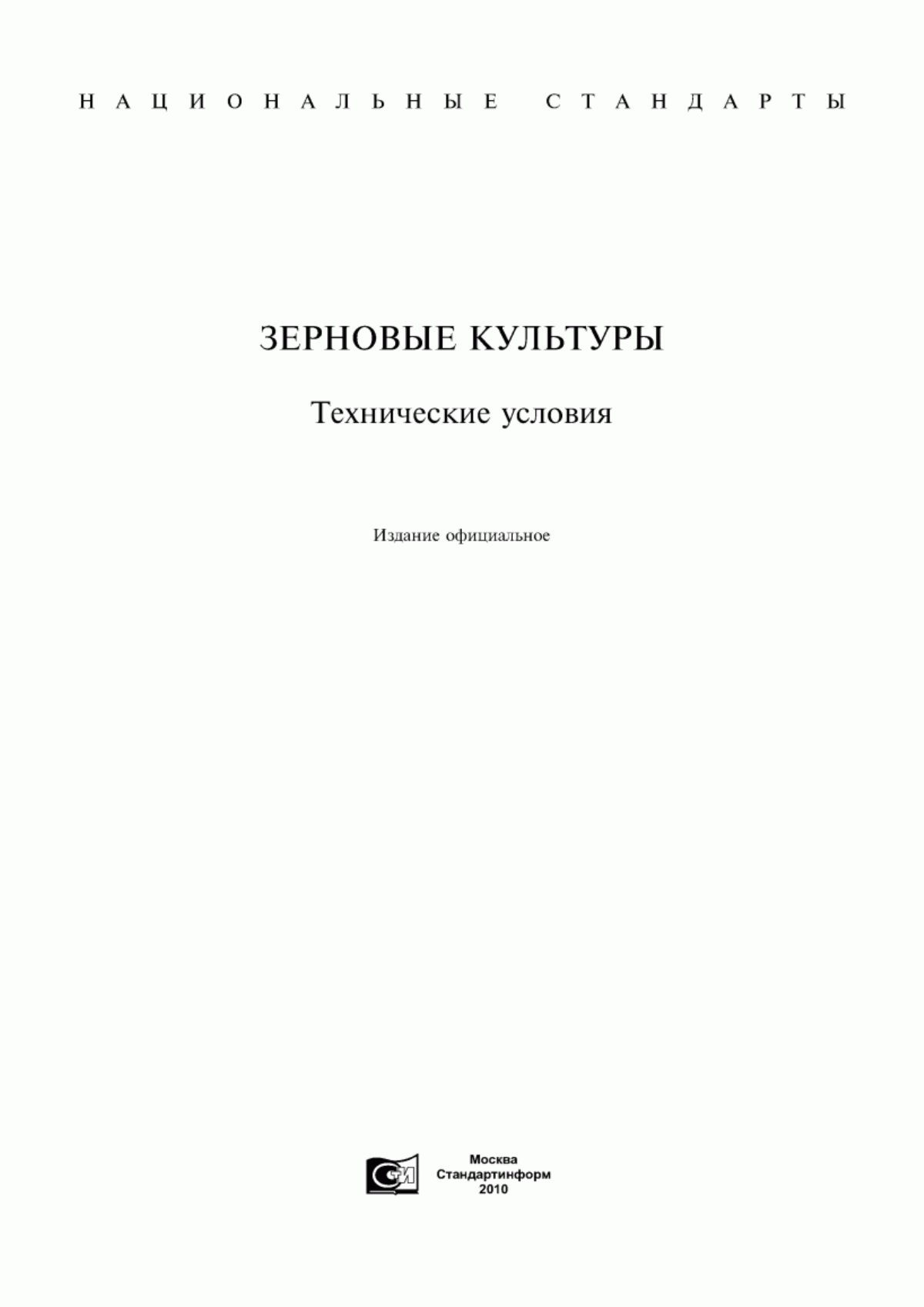 НАЦИОНАЛЬНЫЕ СТАНДАРТЫ

ЗЕРНОВЫЕ КУЛЬТУРЫ

Технические условия

Издание официальное

СТИ

Москва
Стандартинформ
2010